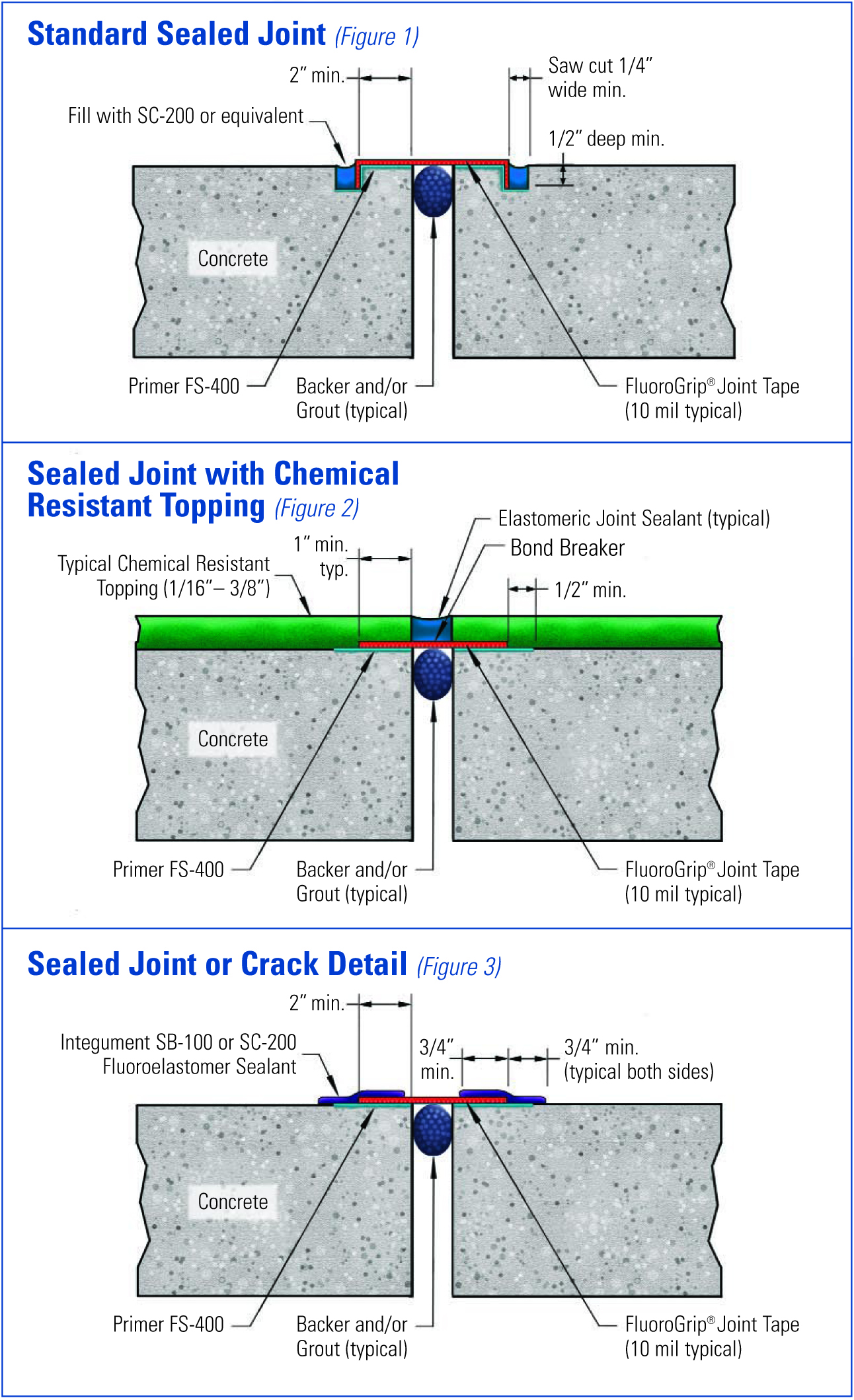 Standard Sealed Joint (Figure 1)

2″ min.

Saw cut 1/4″ wide min.

Fill with SC-200 or equivalent

1/2″ deep min.

Concrete

Primer FS-400

Backer and/or Grout (typical)

FluoroGrip® Joint Tape (10 mil typical)

Sealed Joint with Chemical Resistant Topping (Figure 2)

Elastomeric Joint Sealant (typical)

Bond Breaker

1″ min. typ.

Typical Chemical Resistant Topping (1/16″– 3/8″)

1/2″ min.

Concrete

Primer FS-400

Backer and/or Grout (typical)

FluoroGrip® Joint Tape (10 mil typical)

Sealed Joint or Crack Detail (Figure 3)

2″ min.

Integument SB-100 or SC-200 Fluoroelastomer Sealant

3/4″ min.

3/4″ min. (typical both sides)

Concrete

Primer FS-400

Backer and/or Grout (typical)

FluoroGrip® Joint Tape (10 mil typical)